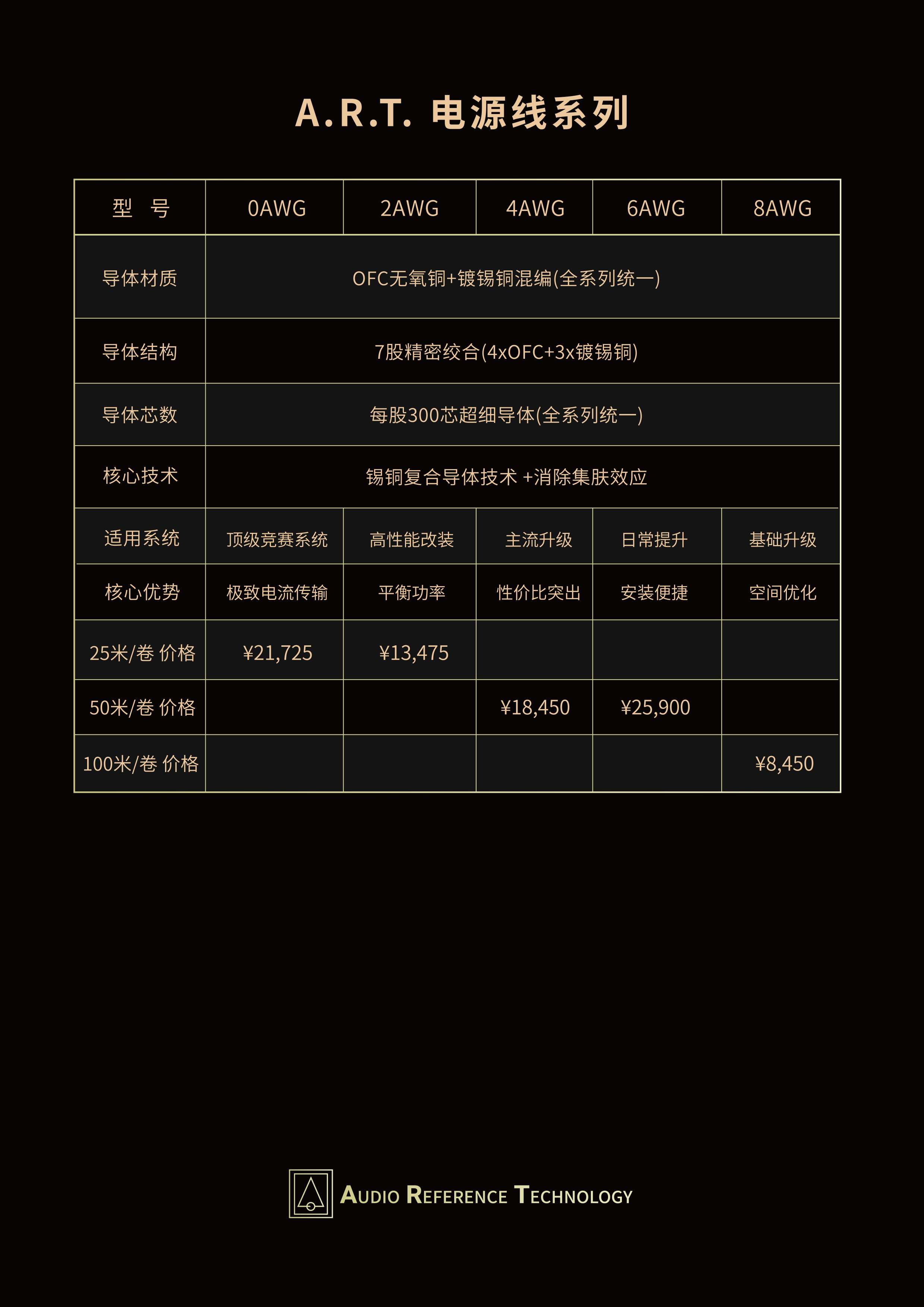 A.R.T. 电源线系列

| 型 号 | 0AWG | 2AWG | 4AWG | 6AWG | 8AWG |
|---|---|---|---|---|---|
| 导体材质 | OFC无氧铜+镀锡铜混编(全系列统一) | | | | |
| 导体结构 | 7股精密绞合(4xOFC+3x镀锡铜) | | | | |
| 导体芯数 | 每股300芯超细导体(全系列统一) | | | | |
| 核心技术 | 锡铜复合导体技术 +消除集肤效应 | | | | |
| 适用系统 | 顶级竞赛系统 | 高性能改装 | 主流升级 | 日常提升 | 基础升级 |
| 核心优势 | 极致电流传输 | 平衡功率 | 性价比突出 | 安装便捷 | 空间优化 |
| 25米/卷 价格 | ¥21,725 | ¥13,475 | | | |
| 50米/卷 价格 | | | ¥18,450 | ¥25,900 | |
| 100米/卷 价格 | | | | | ¥8,450 |

AUDIO REFERENCE TECHNOLOGY